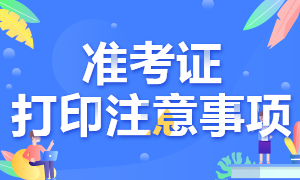 准考证
打印注意事项